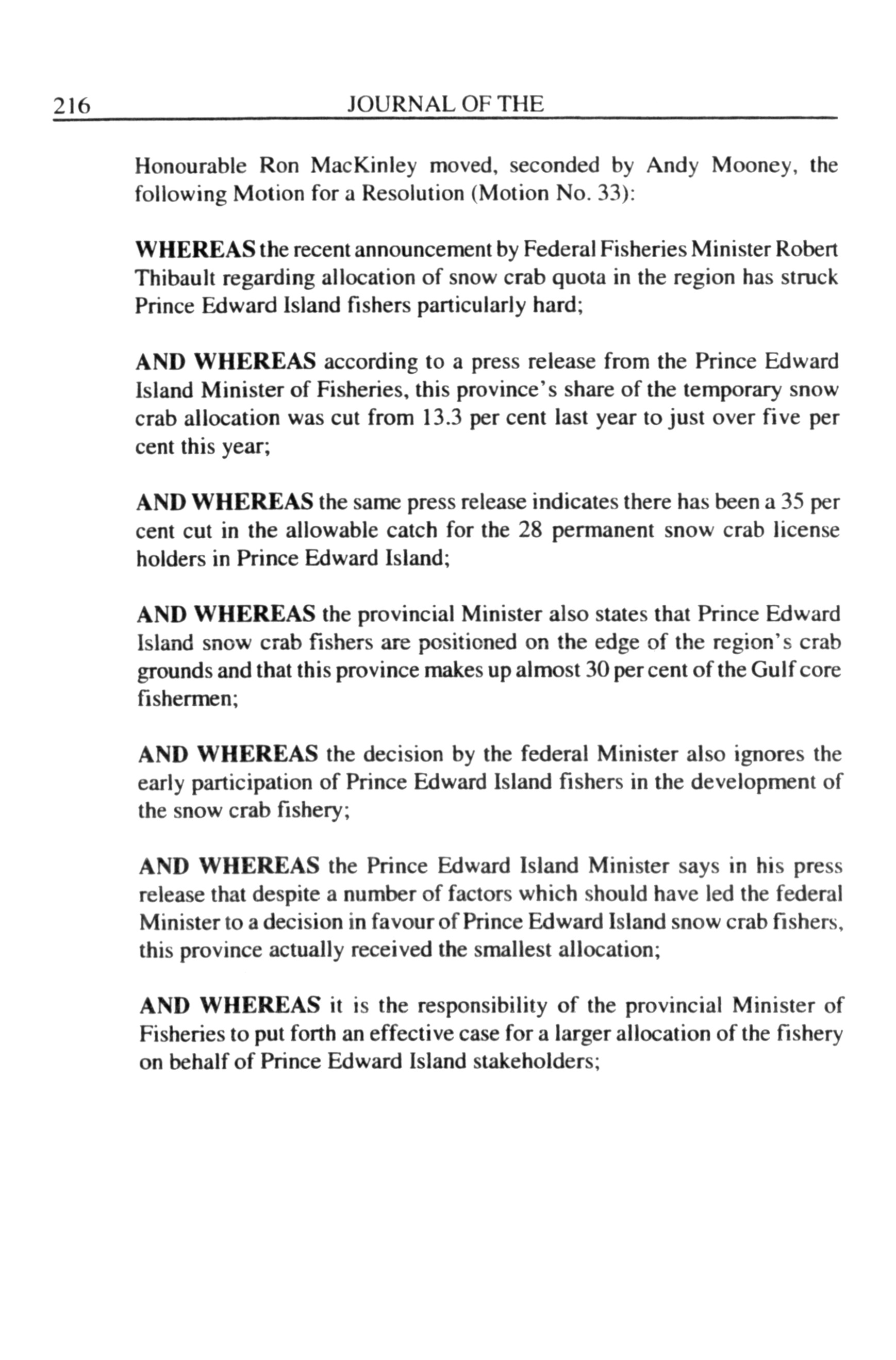 216 JOURNAL OF THE

Honourable Ron MacKinley moved, seconded by Andy Mooney, the following Motion for a Resolution (Motion No. 33):

WHEREAS the recent announcement by Federal Fisheries Minister Robert Thibault regarding allocation of snow crab quota in the region has struck Prince Edward Island fishers particularly hard;

AND WHEREAS according to a press release from the Prince Edward Island Minister of Fisheries, this province's share of the temporary snow crab allocation was cut from 13.3 per cent last year to just over five per cent this year;

AND WHEREAS the same press release indicates there has been a 35 per cent cut in the allowable catch for the 28 permanent snow crab license holders in Prince Edward Island;

AND WHEREAS the provincial Minister also states that Prince Edward Island snow crab fishers are positioned on the edge of the region's crab grounds and that this province makes up almost 30 per cent of the Gulf core fishermen;

AND WHEREAS the decision by the federal Minister also ignores the early participation of Prince Edward Island fishers in the development of the snow crab fishery;

AND WHEREAS the Prince Edward Island Minister says in his press release that despite a number of factors which should have led the federal Minister to a decision in favour of Prince Edward Island snow crab fishers, this province actually received the smallest allocation;

AND WHEREAS it is the responsibility of the provincial Minister of Fisheries to put forth an effective case for a larger allocation of the fishery on behalf of Prince Edward Island stakeholders;